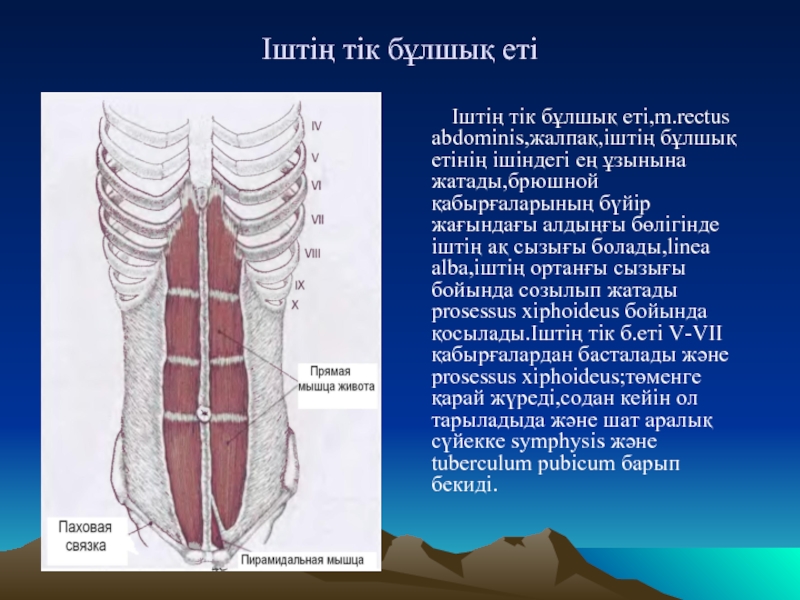 Іштің тік бұлшық еті

IV
V
VI
VII
VIII
IX
X
Прямая мышца живота
Паховая связка
Пирамидальная мышца

Іштің тік бұлшық еті,m.rectus abdominis,жалпақ,іштің бұлшық етінің ішіндегі ең ұзынына жатады,брюшной қабырғаларының бүйір жағындағы алдыңғы бөлігінде іштің ақ сызығы болады,linea alba,іштің ортаңғы сызығы бойында созылып жатады prosessus xiphoideus бойында қосылады.Іштің тік б.еті V-VII қабырғалардан басталады және prosessus xiphoideus;төменге қарай жүреді,содан кейін ол тарыладыда және шат аралық сүйекке symphysis және tuberculum pubicum барып бекиді.